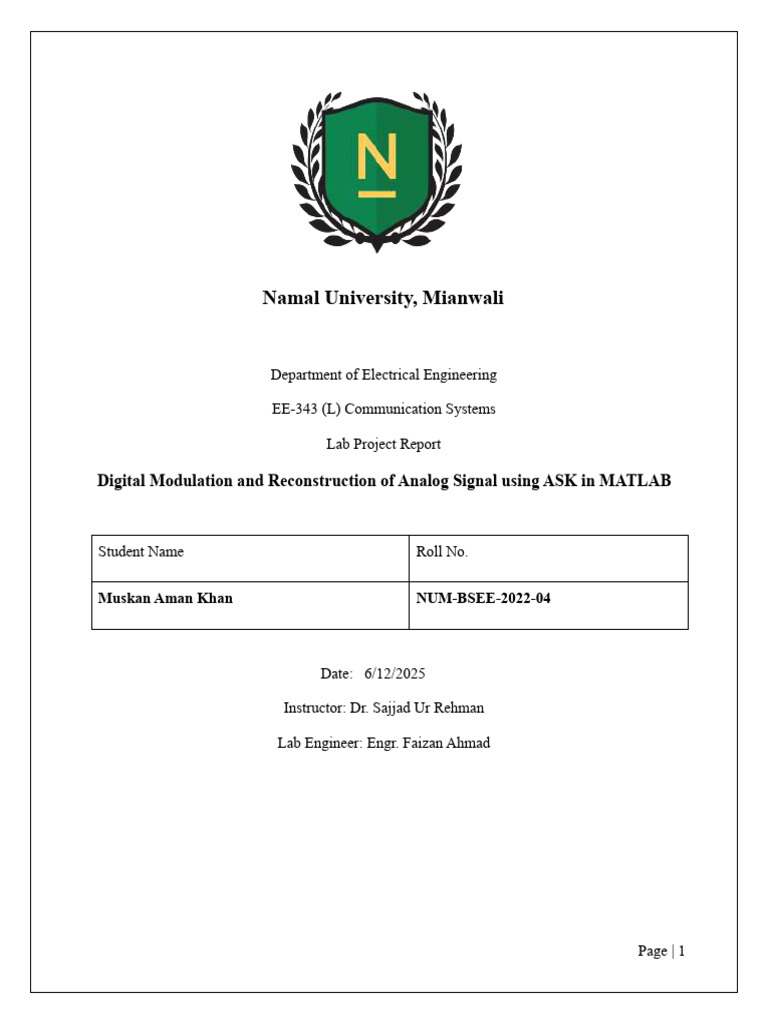 N

Namal University, Mianwali

Department of Electrical Engineering

EE-343 (L) Communication Systems

Lab Project Report

Digital Modulation and Reconstruction of Analog Signal using ASK in MATLAB

| Student Name | Roll No. |
|---|---|
| Muskan Aman Khan | NUM-BSEE-2022-04 |

Date: 6/12/2025

Instructor: Dr. Sajjad Ur Rehman

Lab Engineer: Engr. Faizan Ahmad

Page | 1